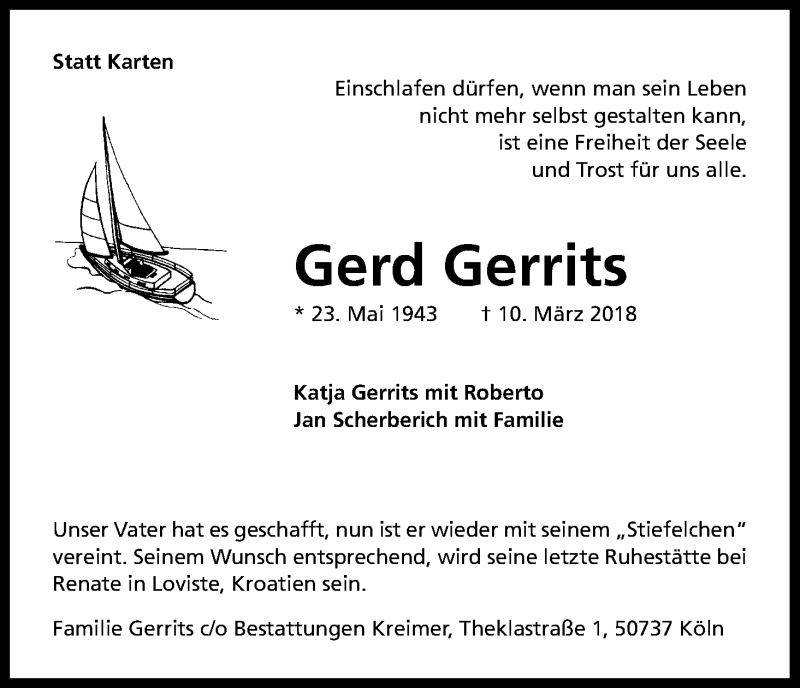 Statt Karten

Einschlafen dürfen, wenn man sein Leben
nicht mehr selbst gestalten kann,
ist eine Freiheit der Seele
und Trost für uns alle.

Gerd Gerrits

* 23. Mai 1943 † 10. März 2018

Katja Gerrits mit Roberto
Jan Scherberich mit Familie

Unser Vater hat es geschafft, nun ist er wieder mit seinem „Stiefelchen“ vereint. Seinem Wunsch entsprechend, wird seine letzte Ruhestätte bei Renate in Loviste, Kroatien sein.

Familie Gerrits c/o Bestattungen Kreimer, Theklastraße 1, 50737 Köln